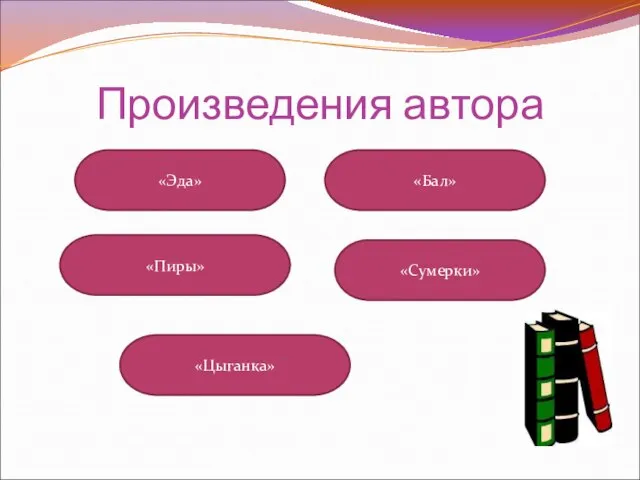 Произведения автора

«Эда»

«Бал»

«Пиры»

«Сумерки»

«Цыганка»